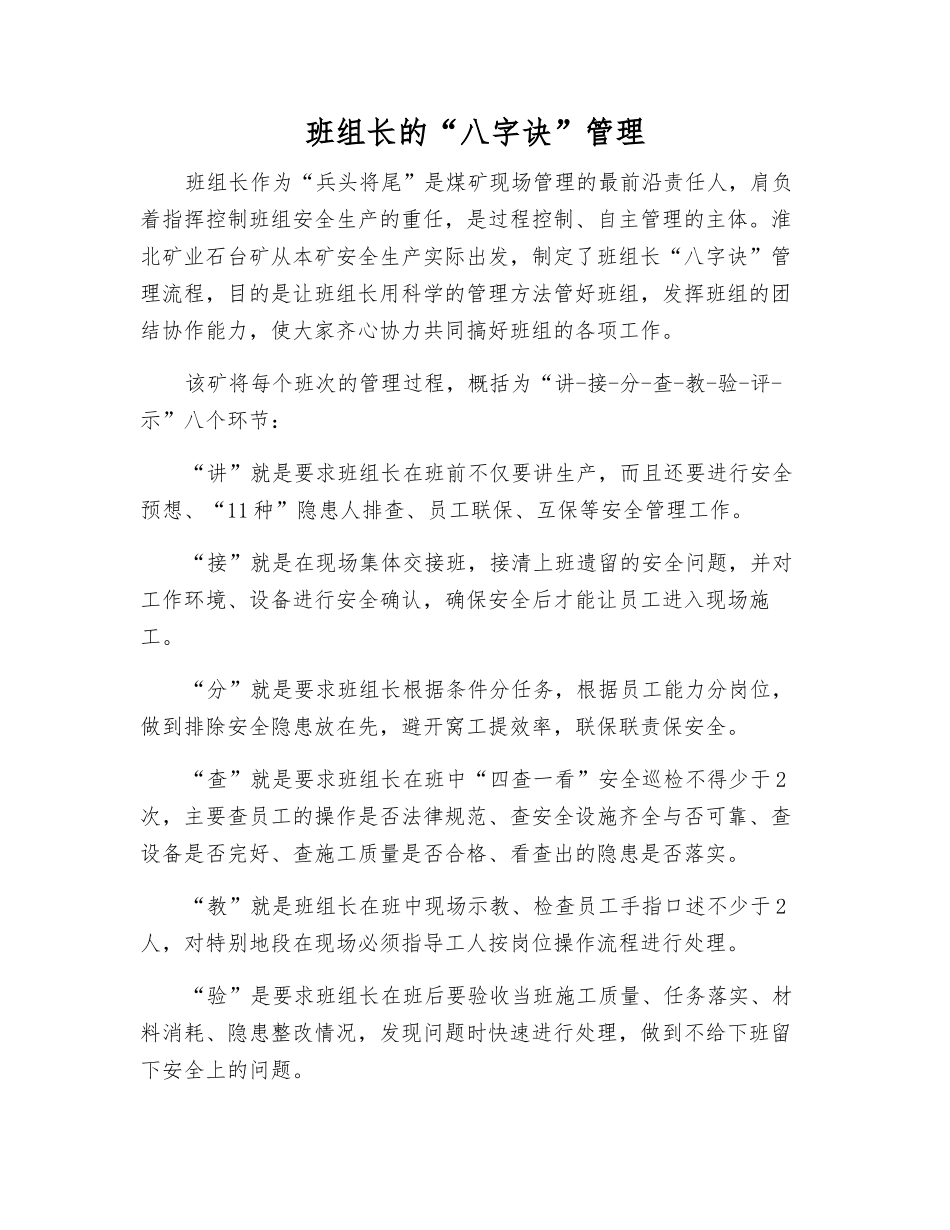 班组长的“八字诀”管理

班组长作为“兵头将尾”是煤矿现场管理的最前沿责任人，肩负着指挥控制班组安全生产的重任，是过程控制、自主管理的主体。淮北矿业石台矿从本矿安全生产实际出发，制定了班组长“八字诀”管理流程，目的是让班组长用科学的管理方法管好班组，发挥班组的团结协作能力，使大家齐心协力共同搞好班组的各项工作。

该矿将每个班次的管理过程，概括为“讲-接-分-查-教-验-评-示”八个环节：

“讲”就是要求班组长在班前不仅要讲生产，而且还要进行安全预想、“11种”隐患人排查、员工联保、互保等安全管理工作。

“接”就是在现场集体交接班，接清上班遗留的安全问题，并对工作环境、设备进行安全确认，确保安全后才能让员工进入现场施工。

“分”就是要求班组长根据条件分任务，根据员工能力分岗位，做到排除安全隐患放在先，避开窝工提效率，联保联责保安全。

“查”就是要求班组长在班中“四查一看”安全巡检不得少于2次，主要查员工的操作是否法律规范、查安全设施齐全与否可靠、查设备是否完好、查施工质量是否合格、看查出的隐患是否落实。

“教”就是班组长在班中现场示教、检查员工手指口述不少于2人，对特别地段在现场必须指导工人按岗位操作流程进行处理。

“验”是要求班组长在班后要验收当班施工质量、任务落实、材料消耗、隐患整改情况，发现问题时快速进行处理，做到不给下班留下安全上的问题。